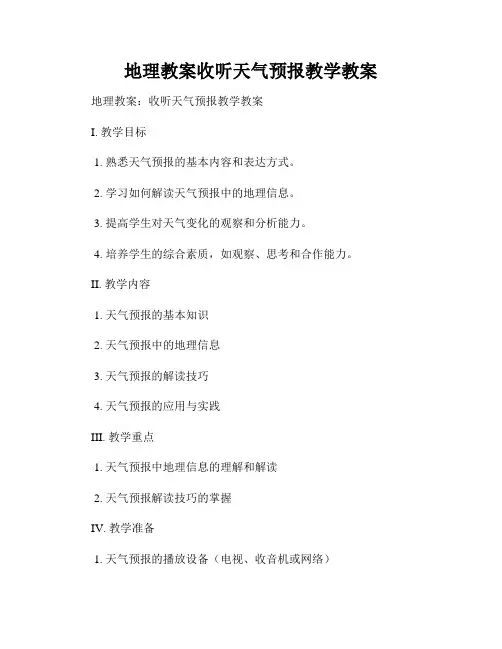 地理教案收听天气预报教学教案

地理教案：收听天气预报教学教案

I. 教学目标

1. 熟悉天气预报的基本内容和表达方式。

2. 学习如何解读天气预报中的地理信息。

3. 提高学生对天气变化的观察和分析能力。

4. 培养学生的综合素质，如观察、思考和合作能力。

II. 教学内容

1. 天气预报的基本知识

2. 天气预报中的地理信息

3. 天气预报的解读技巧

4. 天气预报的应用与实践

III. 教学重点

1. 天气预报中地理信息的理解和解读

2. 天气预报解读技巧的掌握

IV. 教学准备

1. 天气预报的播放设备（电视、收音机或网络）